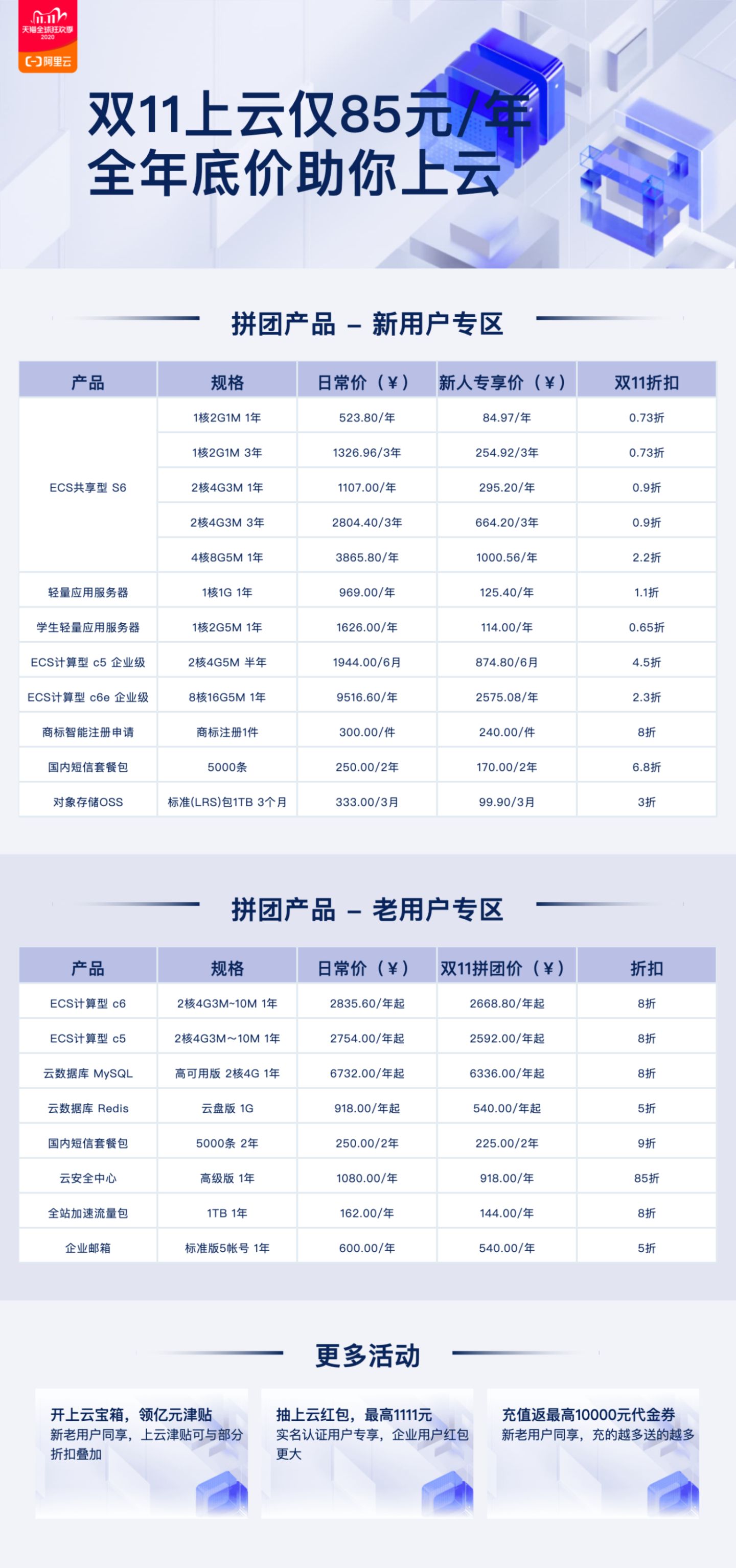 11.11
天猫全球狂欢季
2020
阿里云

双11上云仅85元/年
全年底价助你上云

拼团产品 – 新用户专区

| 产品 | 规格 | 日常价（¥） | 新人专享价（¥） | 双11折扣 |
|---|---|---|---|---|
| ECS共享型 S6 | 1核2G1M 1年 | 523.80/年 | 84.97/年 | 0.73折 |
| | 1核2G1M 3年 | 1326.96/3年 | 254.92/3年 | 0.73折 |
| | 2核4G3M 1年 | 1107.00/年 | 295.20/年 | 0.9折 |
| | 2核4G3M 3年 | 2804.40/3年 | 664.20/3年 | 0.9折 |
| | 4核8G5M 1年 | 3865.80/年 | 1000.56/年 | 2.2折 |
| 轻量应用服务器 | 1核1G 1年 | 969.00/年 | 125.40/年 | 1.1折 |
| 学生轻量应用服务器 | 1核2G5M 1年 | 1626.00/年 | 114.00/年 | 0.65折 |
| ECS计算型 c5 企业级 | 2核4G5M 半年 | 1944.00/6月 | 874.80/6月 | 4.5折 |
| ECS计算型 c6e 企业级 | 8核16G5M 1年 | 9516.60/年 | 2575.08/年 | 2.3折 |
| 商标智能注册申请 | 商标注册1件 | 300.00/件 | 240.00/件 | 8折 |
| 国内短信套餐包 | 5000条 | 250.00/2年 | 170.00/2年 | 6.8折 |
| 对象存储OSS | 标准(LRS)包1TB 3个月 | 333.00/3月 | 99.90/3月 | 3折 |

拼团产品 – 老用户专区

| 产品 | 规格 | 日常价（¥） | 双11拼团价（¥） | 折扣 |
|---|---|---|---|---|
| ECS计算型 c6 | 2核4G3M~10M 1年 | 2835.60/年起 | 2668.80/年起 | 8折 |
| ECS计算型 c5 | 2核4G3M～10M 1年 | 2754.00/年起 | 2592.00/年起 | 8折 |
| 云数据库 MySQL | 高可用版 2核4G 1年 | 6732.00/年起 | 6336.00/年起 | 8折 |
| 云数据库 Redis | 云盘版 1G | 918.00/年起 | 540.00/年起 | 5折 |
| 国内短信套餐包 | 5000条 2年 | 250.00/2年 | 225.00/2年 | 9折 |
| 云安全中心 | 高级版 1年 | 1080.00/年 | 918.00/年 | 85折 |
| 全站加速流量包 | 1TB 1年 | 162.00/年 | 144.00/年 | 8折 |
| 企业邮箱 | 标准版5帐号 1年 | 600.00/年 | 540.00/年 | 5折 |

更多活动

开上云宝箱，领亿元津贴
新老用户同享，上云津贴可与部分折扣叠加

抽上云红包，最高1111元
实名认证用户专享，企业用户红包更大

充值返最高10000元代金券
新老用户同享，充的越多送的越多